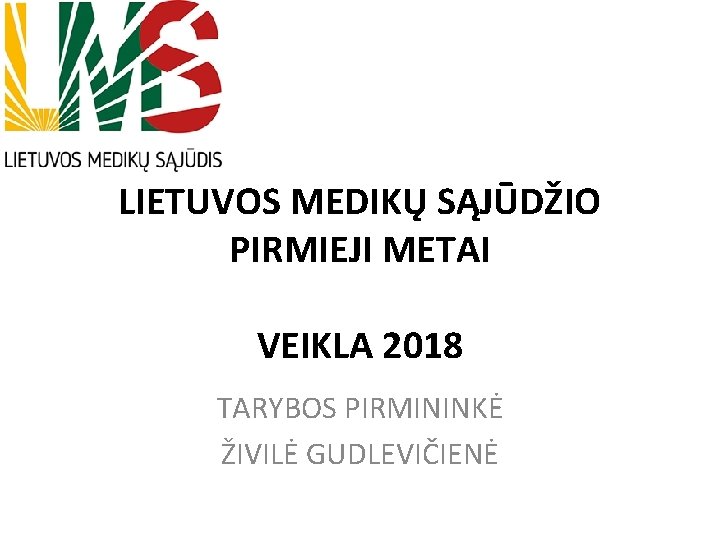 LMS
LIETUVOS MEDIKŲ SĄJŪDIS

LIETUVOS MEDIKŲ SĄJŪDŽIO PIRMIEJI METAI

VEIKLA 2018

TARYBOS PIRMININKĖ
ŽIVILĖ GUDLEVIČIENĖ